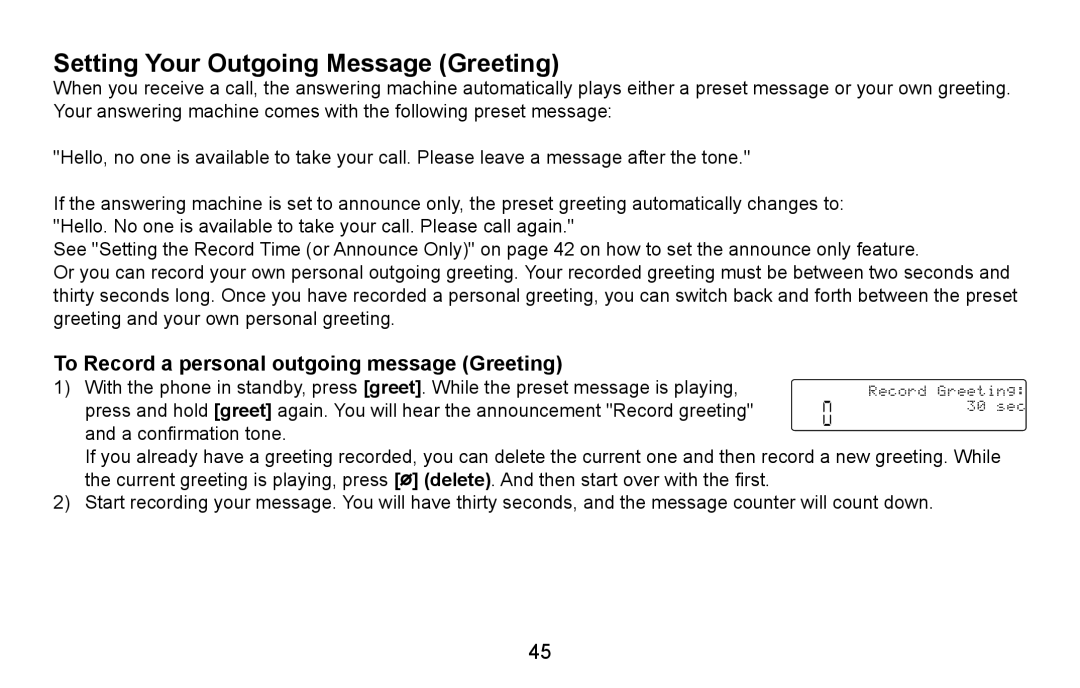 Setting Your Outgoing Message (Greeting)

When you receive a call, the answering machine automatically plays either a preset message or your own greeting. Your answering machine comes with the following preset message:

"Hello, no one is available to take your call. Please leave a message after the tone."

If the answering machine is set to announce only, the preset greeting automatically changes to:
"Hello. No one is available to take your call. Please call again."
See "Setting the Record Time (or Announce Only)" on page 42 on how to set the announce only feature.
Or you can record your own personal outgoing greeting. Your recorded greeting must be between two seconds and thirty seconds long. Once you have recorded a personal greeting, you can switch back and forth between the preset greeting and your own personal greeting.

To Record a personal outgoing message (Greeting)

1) With the phone in standby, press [greet]. While the preset message is playing, press and hold [greet] again. You will hear the announcement "Record greeting" and a confirmation tone.

Record Greeting:
0
30 sec

If you already have a greeting recorded, you can delete the current one and then record a new greeting. While the current greeting is playing, press [ø] (delete). And then start over with the first.
2) Start recording your message. You will have thirty seconds, and the message counter will count down.

45